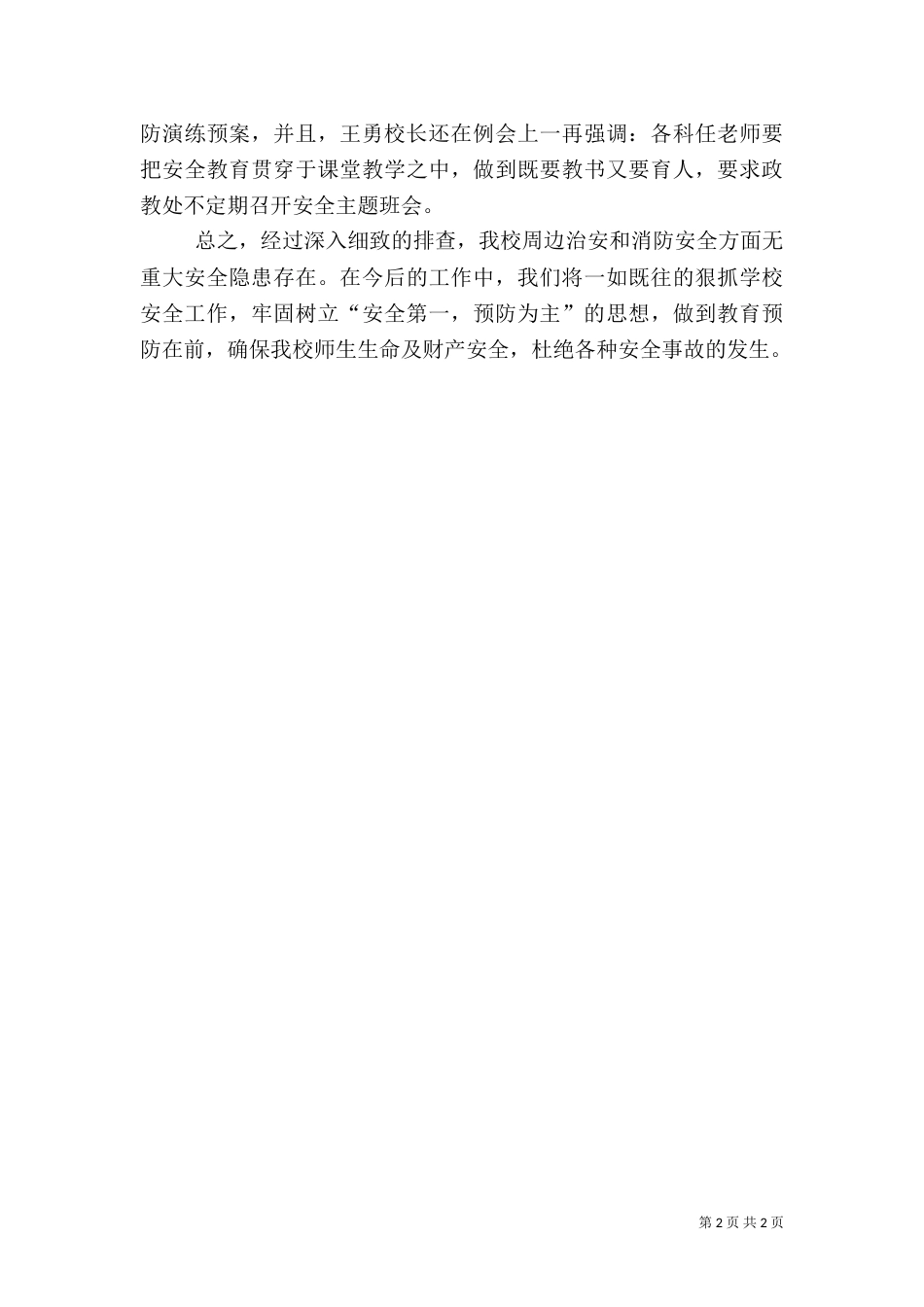 防演练预案，并且，王勇校长还在例会上一再强调：各科任老师要把安全教育贯穿于课堂教学之中，做到既要教书又要育人，要求政教处不定期召开安全主题班会。

总之，经过深入细致的排查，我校周边治安和消防安全方面无重大安全隐患存在。在今后的工作中，我们将一如既往的狠抓学校安全工作，牢固树立“安全第一，预防为主”的思想，做到教育预防在前，确保我校师生生命及财产安全，杜绝各种安全事故的发生。

第2页 共2页